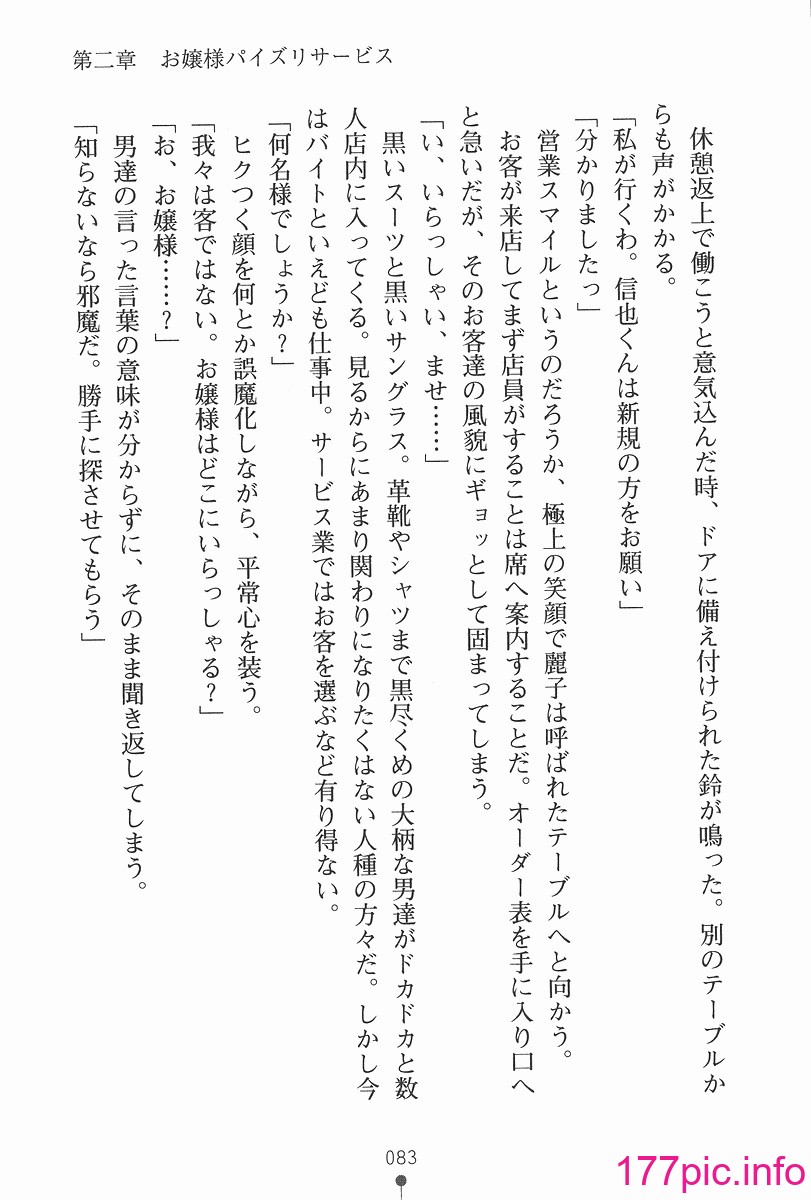 第二章　お嬢様パイズリサービス

休憩返上で働こうと意気込んだ時、ドアに備え付けられた鈴が鳴った。別のテーブルからも声がかかる。

「私が行くわ。信也くんは新規の方をお願い」

「分かりましたっ」

営業スマイルというのだろうか、極上の笑顔で麗子は呼ばれたテーブルへと向かう。

お客が来店してまず店員がすることは席へ案内することだ。オーダー表を手に入り口へと急いだが、そのお客達の風貌にギョッとして固まってしまう。

「い、いらっしゃい、ませ……」

黒いスーツと黒いサングラス。革靴やシャツまで黒尽くめの大柄な男達がドカドカと数人店内に入ってくる。見るからにあまり関わりになりたくはない人種の方々だ。しかし今はバイトといえども仕事中。サービス業ではお客を選ぶなど有り得ない。

「何名様でしょうか？」

ヒクつく顔を何とか誤魔化しながら、平常心を装う。

「我々は客ではない。お嬢様はどこにいらっしゃる？」

「お、お嬢様……？」

男達の言った言葉の意味が分からずに、そのまま聞き返してしまう。

「知らないなら邪魔だ。勝手に探させてもらう」

083

177pic.info